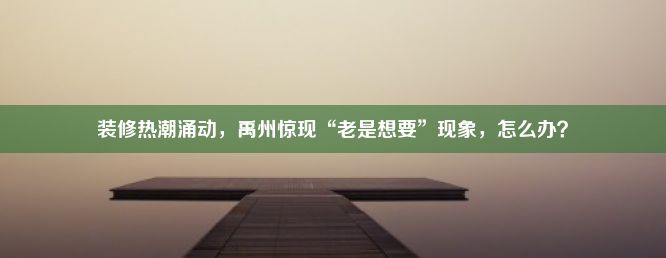 装修热潮涌动，禹州惊现“老是想要”现象，怎么办？